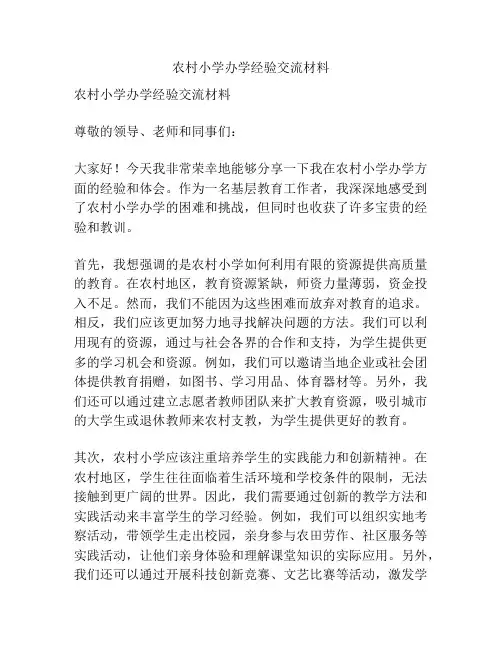 农村小学办学经验交流材料

农村小学办学经验交流材料

尊敬的领导、老师和同事们：

大家好！今天我非常荣幸地能够分享一下我在农村小学办学方面的经验和体会。作为一名基层教育工作者，我深深地感受到了农村小学办学的困难和挑战，但同时也收获了许多宝贵的经验和教训。

首先，我想强调的是农村小学如何利用有限的资源提供高质量的教育。在农村地区，教育资源紧缺，师资力量薄弱，资金投入不足。然而，我们不能因为这些困难而放弃对教育的追求。相反，我们应该更加努力地寻找解决问题的方法。我们可以利用现有的资源，通过与社会各界的合作和支持，为学生提供更多的学习机会和资源。例如，我们可以邀请当地企业或社会团体提供教育捐赠，如图书、学习用品、体育器材等。另外，我们还可以通过建立志愿者教师团队来扩大教育资源，吸引城市的大学生或退休教师来农村支教，为学生提供更好的教育。

其次，农村小学应该注重培养学生的实践能力和创新精神。在农村地区，学生往往面临着生活环境和学校条件的限制，无法接触到更广阔的世界。因此，我们需要通过创新的教学方法和实践活动来丰富学生的学习经验。例如，我们可以组织实地考察活动，带领学生走出校园，亲身参与农田劳作、社区服务等实践活动，让他们亲身体验和理解课堂知识的实际应用。另外，我们还可以通过开展科技创新竞赛、文艺比赛等活动，激发学